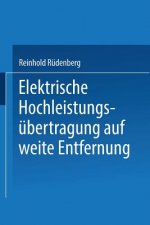 Reinhold Rüdenberg

Elektrische Hochleistungsübertragung auf weite Entfernung